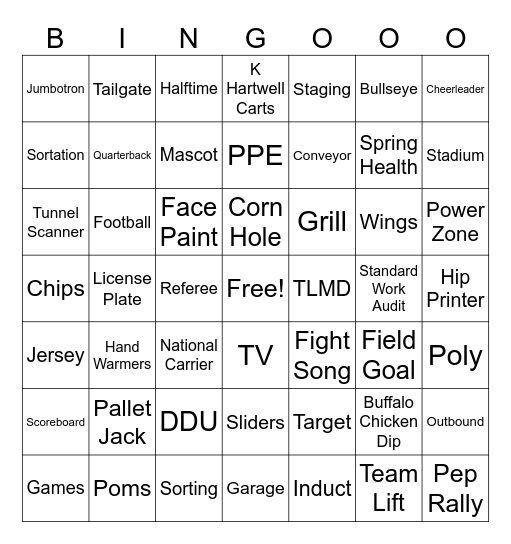 | B | I | N | G | O | O | O |
|---|---|---|---|---|---|---|
| Jumbotron | Tailgate | Halftime | K Hartwell Carts | Staging | Bullseye | Cheerleader |
| Sortation | Quarterback | Mascot | PPE | Conveyor | Spring Health | Stadium |
| Tunnel Scanner | Football | Face Paint | Corn Hole | Grill | Wings | Power Zone |
| Chips | License Plate | Referee | Free! | TLMD | Standard Work Audit | Hip Printer |
| Jersey | Hand Warmers | National Carrier | TV | Fight Song | Field Goal | Poly |
| Scoreboard | Pallet Jack | DDU | Sliders | Target | Buffalo Chicken Dip | Outbound |
| Games | Poms | Sorting | Garage | Induct | Team Lift | Pep Rally |